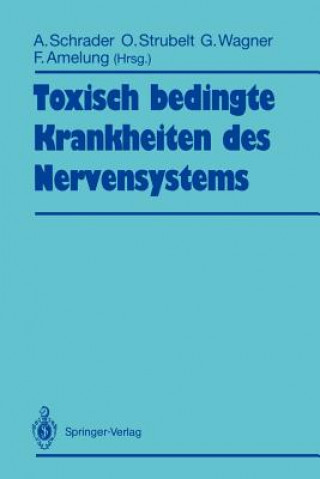 A. Schrader O. Strubelt G. Wagner
F. Amelung (Hrsg.)

Toxisch bedingte Krankheiten des Nervensystems

Springer-Verlag